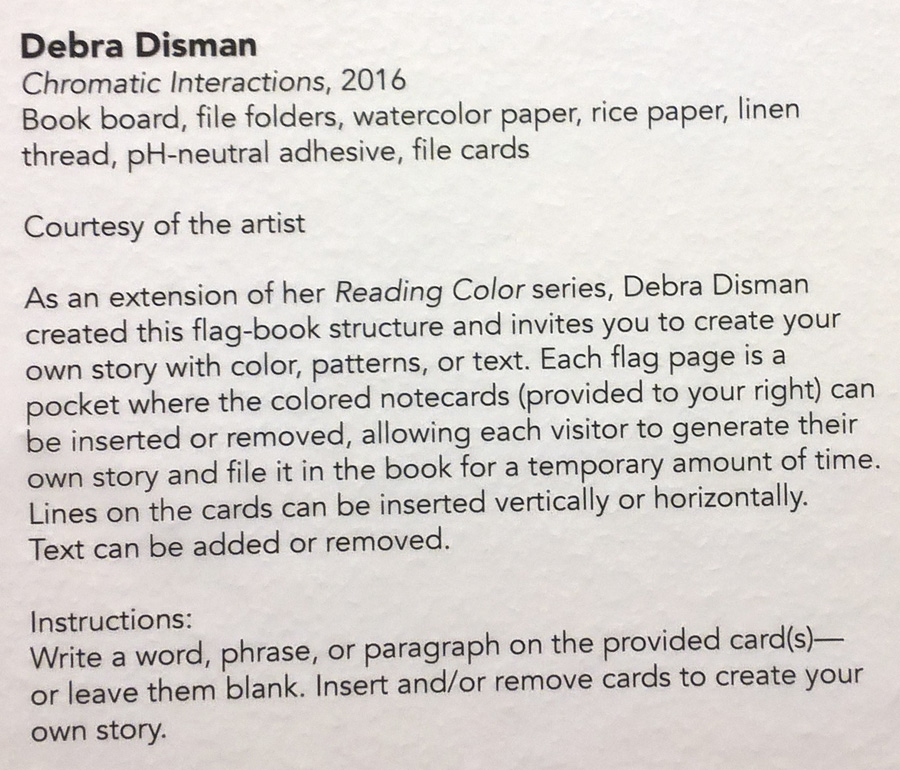 Debra Disman
Chromatic Interactions, 2016
Book board, file folders, watercolor paper, rice paper, linen thread, pH-neutral adhesive, file cards

Courtesy of the artist

As an extension of her Reading Color series, Debra Disman created this flag-book structure and invites you to create your own story with color, patterns, or text. Each flag page is a pocket where the colored notecards (provided to your right) can be inserted or removed, allowing each visitor to generate their own story and file it in the book for a temporary amount of time. Lines on the cards can be inserted vertically or horizontally. Text can be added or removed.

Instructions:
Write a word, phrase, or paragraph on the provided card(s)—or leave them blank. Insert and/or remove cards to create your own story.